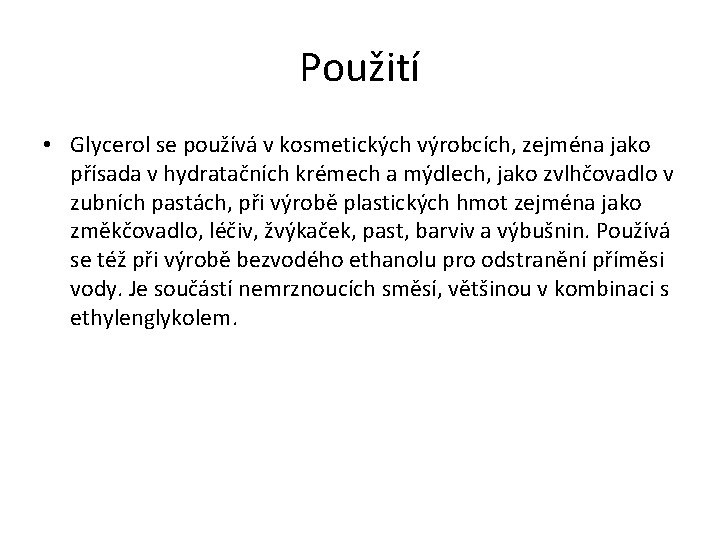 Použití

• Glycerol se používá v kosmetických výrobcích, zejména jako přísada v hydratačních krémech a mýdlech, jako zvlhčovadlo v zubních pastách, při výrobě plastických hmot zejména jako změkčovadlo, léčiv, žvýkaček, past, barviv a výbušnin. Používá se též při výrobě bezvodého ethanolu pro odstranění příměsi vody. Je součástí nemrznoucích směsí, většinou v kombinaci s ethylenglykolem.